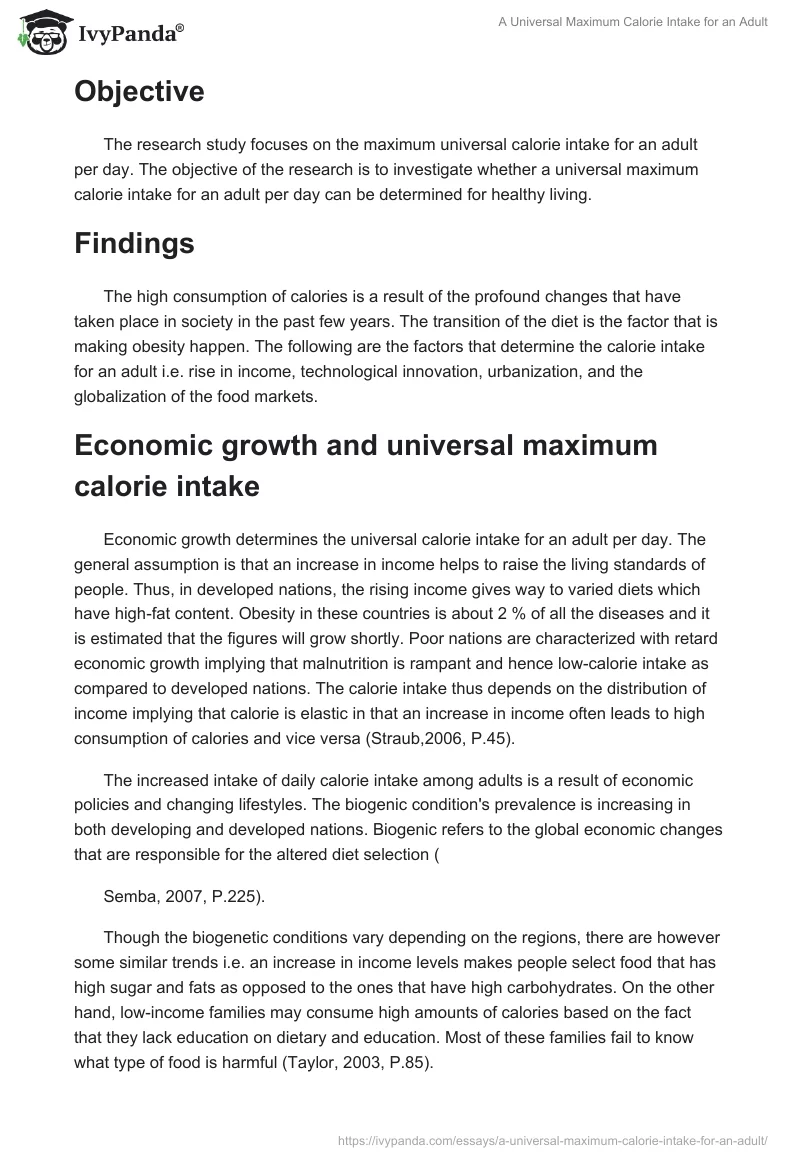 IvyPanda®

A Universal Maximum Calorie Intake for an Adult

Objective

The research study focuses on the maximum universal calorie intake for an adult per day. The objective of the research is to investigate whether a universal maximum calorie intake for an adult per day can be determined for healthy living.

Findings

The high consumption of calories is a result of the profound changes that have taken place in society in the past few years. The transition of the diet is the factor that is making obesity happen. The following are the factors that determine the calorie intake for an adult i.e. rise in income, technological innovation, urbanization, and the globalization of the food markets.

Economic growth and universal maximum calorie intake

Economic growth determines the universal calorie intake for an adult per day. The general assumption is that an increase in income helps to raise the living standards of people. Thus, in developed nations, the rising income gives way to varied diets which have high-fat content. Obesity in these countries is about 2 % of all the diseases and it is estimated that the figures will grow shortly. Poor nations are characterized with retard economic growth implying that malnutrition is rampant and hence low-calorie intake as compared to developed nations. The calorie intake thus depends on the distribution of income implying that calorie is elastic in that an increase in income often leads to high consumption of calories and vice versa (Straub,2006, P.45).

The increased intake of daily calorie intake among adults is a result of economic policies and changing lifestyles. The biogenic condition's prevalence is increasing in both developing and developed nations. Biogenic refers to the global economic changes that are responsible for the altered diet selection (

Semba, 2007, P.225).

Though the biogenetic conditions vary depending on the regions, there are however some similar trends i.e. an increase in income levels makes people select food that has high sugar and fats as opposed to the ones that have high carbohydrates. On the other hand, low-income families may consume high amounts of calories based on the fact that they lack education on dietary and education. Most of these families fail to know what type of food is harmful (Taylor, 2003, P.85).

https://ivypanda.com/essays/a-universal-maximum-calorie-intake-for-an-adult/